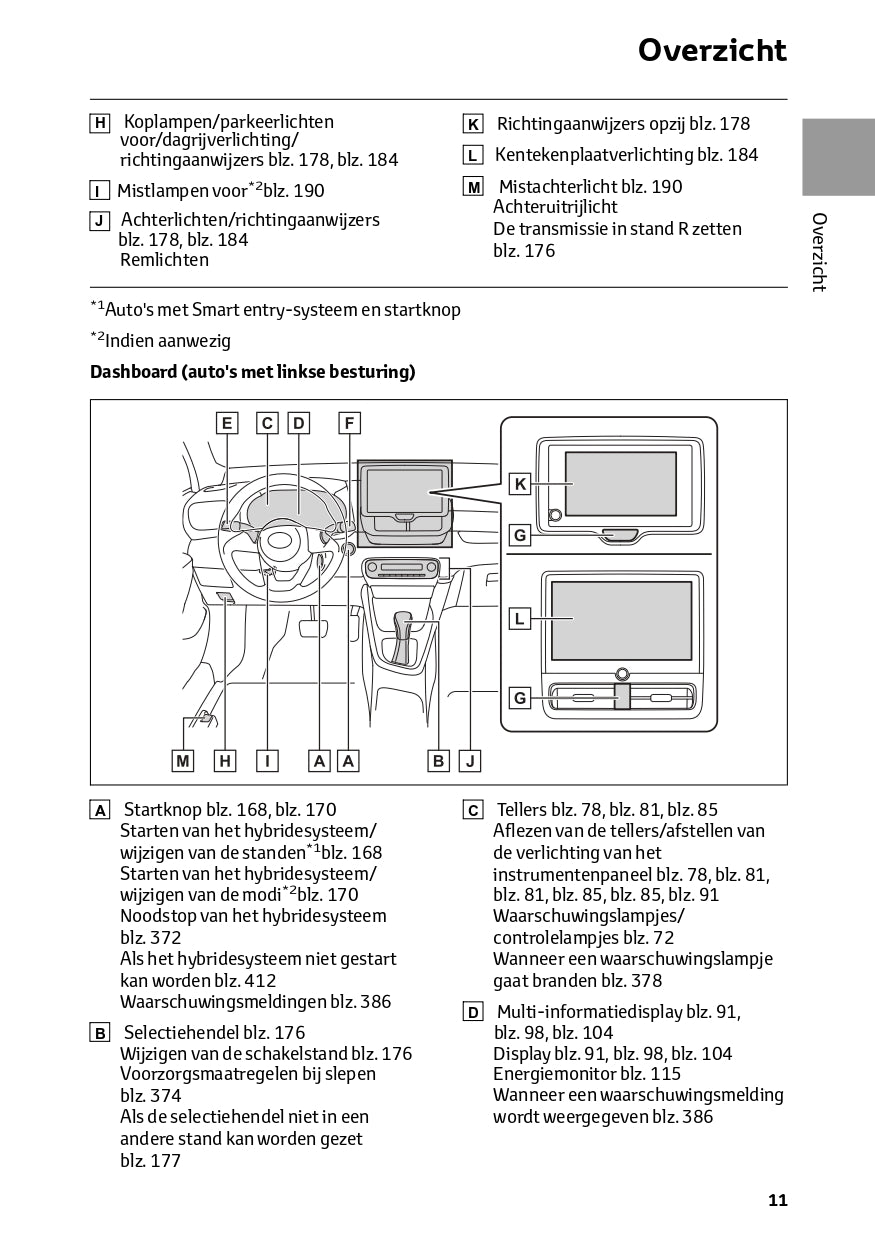 Overzicht

H Koplampen/parkeerlichten voor/dagrijverlichting/ richtingaanwijzers blz. 178, blz. 184

I Mistlampen voor$^{*2}$blz. 190

J Achterlichten/richtingaanwijzers blz. 178, blz. 184
Remlichten

K Richtingaanwijzers opzij blz. 178

L Kentekenplaatverlichting blz. 184

M Mistachterlicht blz. 190
Achteruitrijlicht
De transmissie in stand R zetten blz. 176

Overzicht

$^{*1}$Auto's met Smart entry-systeem en startknop

$^{*2}$Indien aanwezig

Dashboard (auto's met linkse besturing)

E C D F
K
G
L
G
M H I A A B J

A Startknop blz. 168, blz. 170
Starten van het hybridesysteem/ wijzigen van de standen$^{*1}$blz. 168
Starten van het hybridesysteem/ wijzigen van de modi$^{*2}$blz. 170
Noodstop van het hybridesysteem blz. 372
Als het hybridesysteem niet gestart kan worden blz. 412
Waarschuwingsmeldingen blz. 386

B Selectiehendel blz. 176
Wijzigen van de schakelstand blz. 176
Voorzorgsmaatregelen bij slepen blz. 374
Als de selectiehendel niet in een andere stand kan worden gezet blz. 177

C Tellers blz. 78, blz. 81, blz. 85
Aflezen van de tellers/afstellen van de verlichting van het instrumentenpaneel blz. 78, blz. 81, blz. 81, blz. 85, blz. 85, blz. 91
Waarschuwingslampjes/ controlelampjes blz. 72
Wanneer een waarschuwingslampje gaat branden blz. 378

D Multi-informatiedisplay blz. 91, blz. 98, blz. 104
Display blz. 91, blz. 98, blz. 104
Energiemonitor blz. 115
Wanneer een waarschuwingsmelding wordt weergegeven blz. 386

11